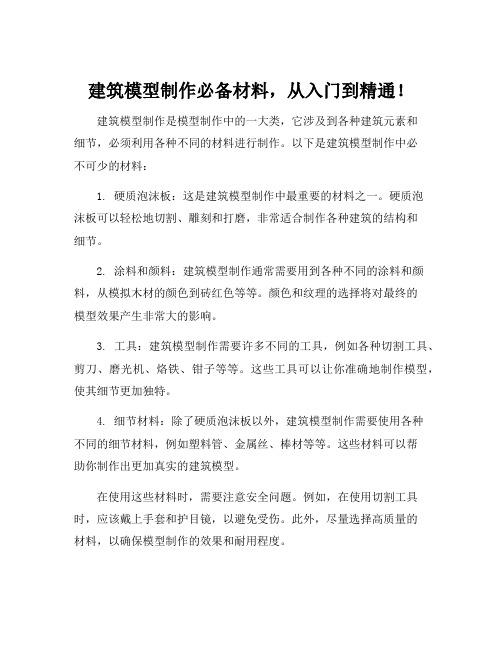 建筑模型制作必备材料，从入门到精通！

建筑模型制作是模型制作中的一大类，它涉及到各种建筑元素和细节，必须利用各种不同的材料进行制作。以下是建筑模型制作中必不可少的材料：

1. 硬质泡沫板：这是建筑模型制作中最重要的材料之一。硬质泡沫板可以轻松地切割、雕刻和打磨，非常适合制作各种建筑的结构和细节。

2. 涂料和颜料：建筑模型制作通常需要用到各种不同的涂料和颜料，从模拟木材的颜色到砖红色等等。颜色和纹理的选择将对最终的模型效果产生非常大的影响。

3. 工具：建筑模型制作需要许多不同的工具，例如各种切割工具、剪刀、磨光机、烙铁、钳子等等。这些工具可以让你准确地制作模型，使其细节更加独特。

4. 细节材料：除了硬质泡沫板以外，建筑模型制作需要使用各种不同的细节材料，例如塑料管、金属丝、棒材等等。这些材料可以帮助你制作出更加真实的建筑模型。

在使用这些材料时，需要注意安全问题。例如，在使用切割工具时，应该戴上手套和护目镜，以避免受伤。此外，尽量选择高质量的材料，以确保模型制作的效果和耐用程度。